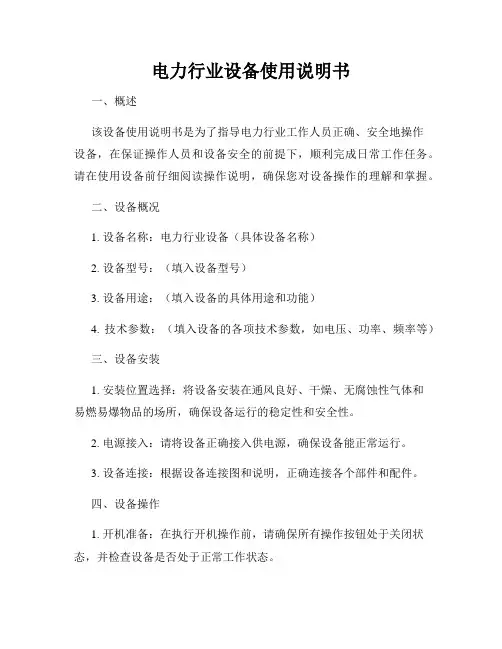 电力行业设备使用说明书

一、概述

该设备使用说明书是为了指导电力行业工作人员正确、安全地操作设备，在保证操作人员和设备安全的前提下，顺利完成日常工作任务。请在使用设备前仔细阅读操作说明，确保您对设备操作的理解和掌握。

二、设备概况

1. 设备名称：电力行业设备（具体设备名称）

2. 设备型号：（填入设备型号）

3. 设备用途：（填入设备的具体用途和功能）

4. 技术参数：（填入设备的各项技术参数，如电压、功率、频率等）

三、设备安装

1. 安装位置选择：将设备安装在通风良好、干燥、无腐蚀性气体和易燃易爆物品的场所，确保设备运行的稳定性和安全性。

2. 电源接入：请将设备正确接入供电源，确保设备能正常运行。

3. 设备连接：根据设备连接图和说明，正确连接各个部件和配件。

四、设备操作

1. 开机准备：在执行开机操作前，请确保所有操作按钮处于关闭状态，并检查设备是否处于正常工作状态。